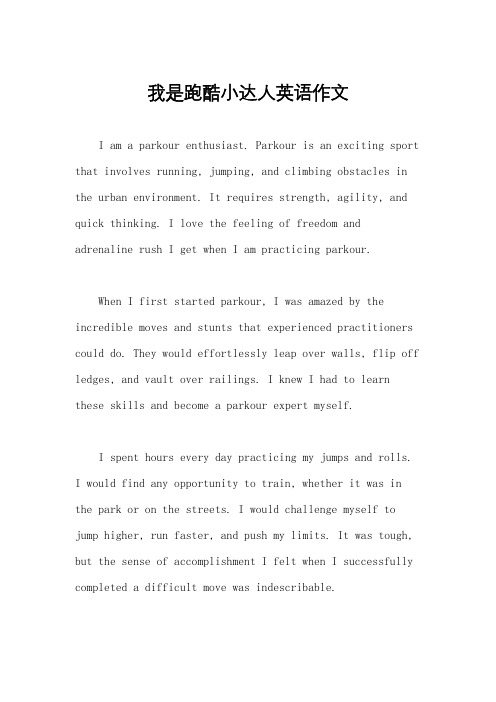 我是跑酷小达人英语作文

I am a parkour enthusiast. Parkour is an exciting sport that involves running, jumping, and climbing obstacles in the urban environment. It requires strength, agility, and quick thinking. I love the feeling of freedom and adrenaline rush I get when I am practicing parkour.

When I first started parkour, I was amazed by the incredible moves and stunts that experienced practitioners could do. They would effortlessly leap over walls, flip off ledges, and vault over railings. I knew I had to learn these skills and become a parkour expert myself.

I spent hours every day practicing my jumps and rolls. I would find any opportunity to train, whether it was in the park or on the streets. I would challenge myself to jump higher, run faster, and push my limits. It was tough, but the sense of accomplishment I felt when I successfully completed a difficult move was indescribable.